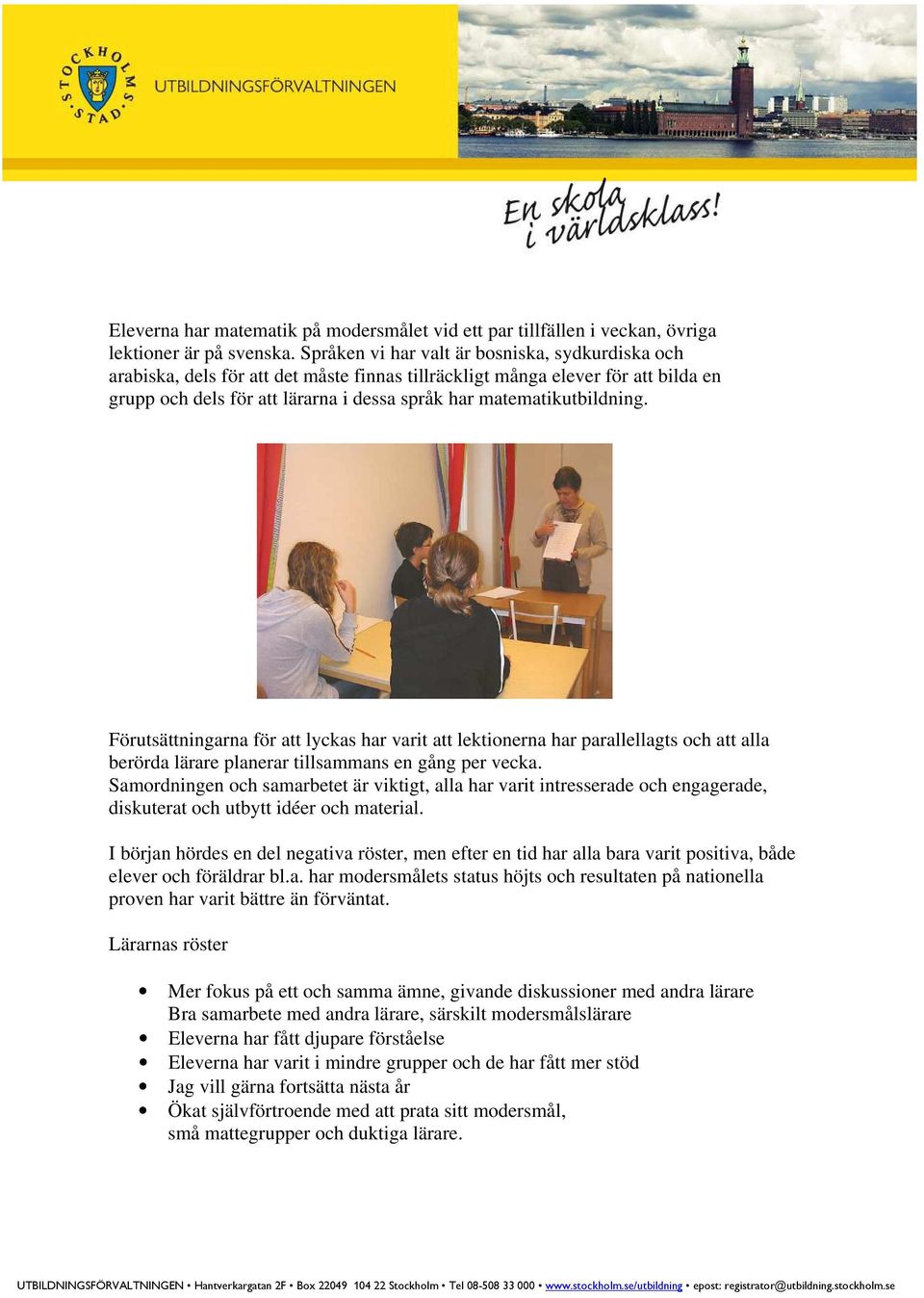 STOCKHOLMS STAD

UTBILDNINGSFÖRVALTNINGEN

En skola i världsklass!

Eleverna har matematik på modersmålet vid ett par tillfällen i veckan, övriga lektioner är på svenska. Språken vi har valt är bosniska, sydkurdiska och arabiska, dels för att det måste finnas tillräckligt många elever för att bilda en grupp och dels för att lärarna i dessa språk har matematikutbildning.

Förutsättningarna för att lyckas har varit att lektionerna har parallellagts och att alla berörda lärare planerar tillsammans en gång per vecka.
Samordningen och samarbetet är viktigt, alla har varit intresserade och engagerade, diskuterat och utbytt idéer och material.

I början hördes en del negativa röster, men efter en tid har alla bara varit positiva, både elever och föräldrar bl.a. har modersmålets status höjts och resultaten på nationella proven har varit bättre än förväntat.

Lärarnas röster

• Mer fokus på ett och samma ämne, givande diskussioner med andra lärare
Bra samarbete med andra lärare, särskilt modersmålslärare
• Eleverna har fått djupare förståelse
• Eleverna har varit i mindre grupper och de har fått mer stöd
• Jag vill gärna fortsätta nästa år
• Ökat självförtroende med att prata sitt modersmål, små mattegrupper och duktiga lärare.

UTBILDNINGSFÖRVALTNINGEN • Hantverkargatan 2F • Box 22049 104 22 Stockholm • Tel 08-508 33 000 • www.stockholm.se/utbildning • epost: registrator@utbildning.stockholm.se